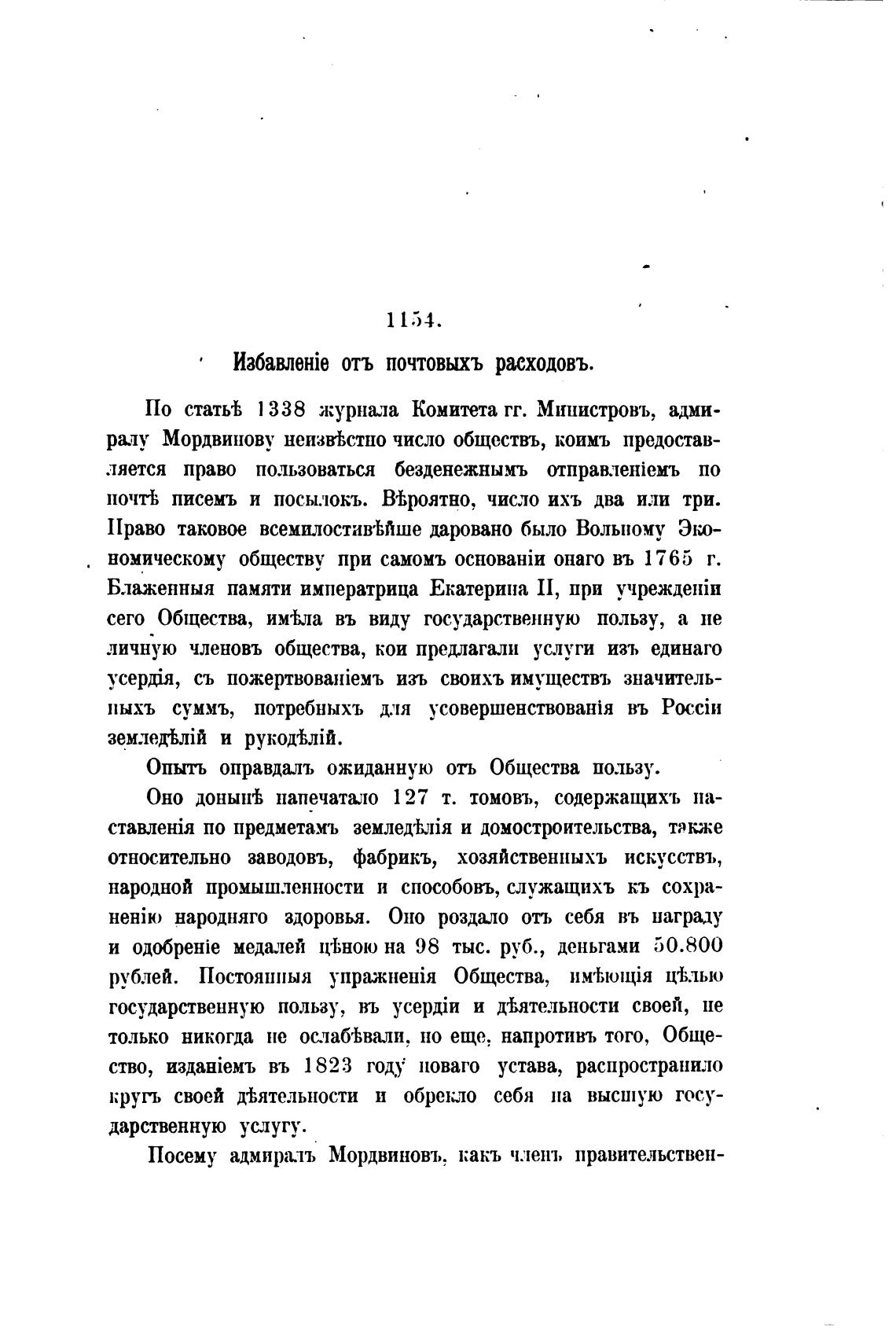 1154.

Избавленіе отъ почтовыхъ расходовъ.

По статьѣ 1338 журнала Комитета гг. Министровъ, адмиралу Мордвинову неизвѣстно число обществъ, коимъ предоставляется право пользоваться безденежнымъ отправленіемъ по почтѣ писемъ и посылокъ. Вѣроятно, число ихъ два или три. Право таковое всемилостивѣйше даровано было Вольному Экономическому обществу при самомъ основаніи онаго въ 1765 г. Блаженныя памяти императрица Екатерина II, при учрежденіи сего Общества, имѣла въ виду государственную пользу, а не личную членовъ общества, кои предлагали услуги изъ единаго усердія, съ пожертвованіемъ изъ своихъ имуществъ значительныхъ суммъ, потребныхъ для усовершенствованія въ Россіи земледѣлій и рукодѣлій.

Опытъ оправдалъ ожиданную отъ Общества пользу.

Оно донынѣ напечатало 127 т. томовъ, содержащихъ наставленія по предметамъ земледѣлія и домостроительства, также относительно заводовъ, фабрикъ, хозяйственныхъ искусствъ, народной промышленности и способовъ, служащихъ къ сохраненію народняго здоровья. Оно роздало отъ себя въ награду и одобреніе медалей цѣною на 98 тыс. руб., деньгами 50.800 рублей. Постоянныя упражненія Общества, имѣющія цѣлью государственную пользу, въ усердіи и дѣятельности своей, не только никогда не ослабѣвали, но еще, напротивъ того, Общество, изданіемъ въ 1823 году новаго устава, распространило кругъ своей дѣятельности и обрекло себя на высшую государственную услугу.

Посему адмиралъ Мордвиновъ, какъ членъ правительствен-